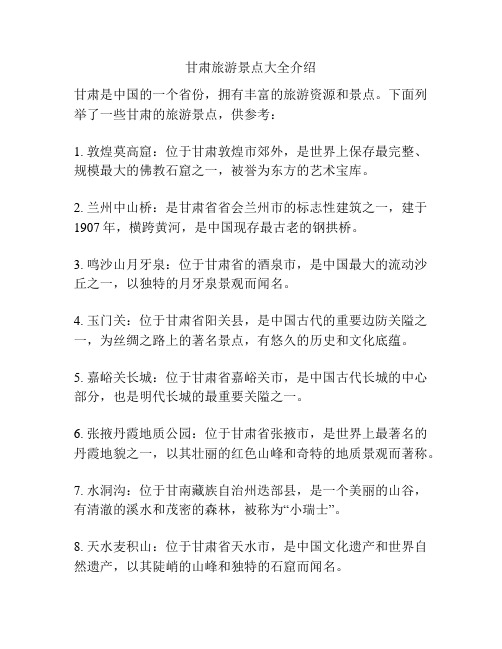 甘肃旅游景点大全介绍

甘肃是中国的一个省份，拥有丰富的旅游资源和景点。下面列举了一些甘肃的旅游景点，供参考：

1. 敦煌莫高窟：位于甘肃敦煌市郊外，是世界上保存最完整、规模最大的佛教石窟之一，被誉为东方的艺术宝库。

2. 兰州中山桥：是甘肃省省会兰州市的标志性建筑之一，建于1907年，横跨黄河，是中国现存最古老的钢拱桥。

3. 鸣沙山月牙泉：位于甘肃省的酒泉市，是中国最大的流动沙丘之一，以独特的月牙泉景观而闻名。

4. 玉门关：位于甘肃省阳关县，是中国古代的重要边防关隘之一，为丝绸之路上的著名景点，有悠久的历史和文化底蕴。

5. 嘉峪关长城：位于甘肃省嘉峪关市，是中国古代长城的中心部分，也是明代长城的最重要关隘之一。

6. 张掖丹霞地质公园：位于甘肃省张掖市，是世界上最著名的丹霞地貌之一，以其壮丽的红色山峰和奇特的地质景观而著称。

7. 水洞沟：位于甘南藏族自治州迭部县，是一个美丽的山谷，有清澈的溪水和茂密的森林，被称为“小瑞士”。

8. 天水麦积山：位于甘肃省天水市，是中国文化遗产和世界自然遗产，以其陡峭的山峰和独特的石窟而闻名。